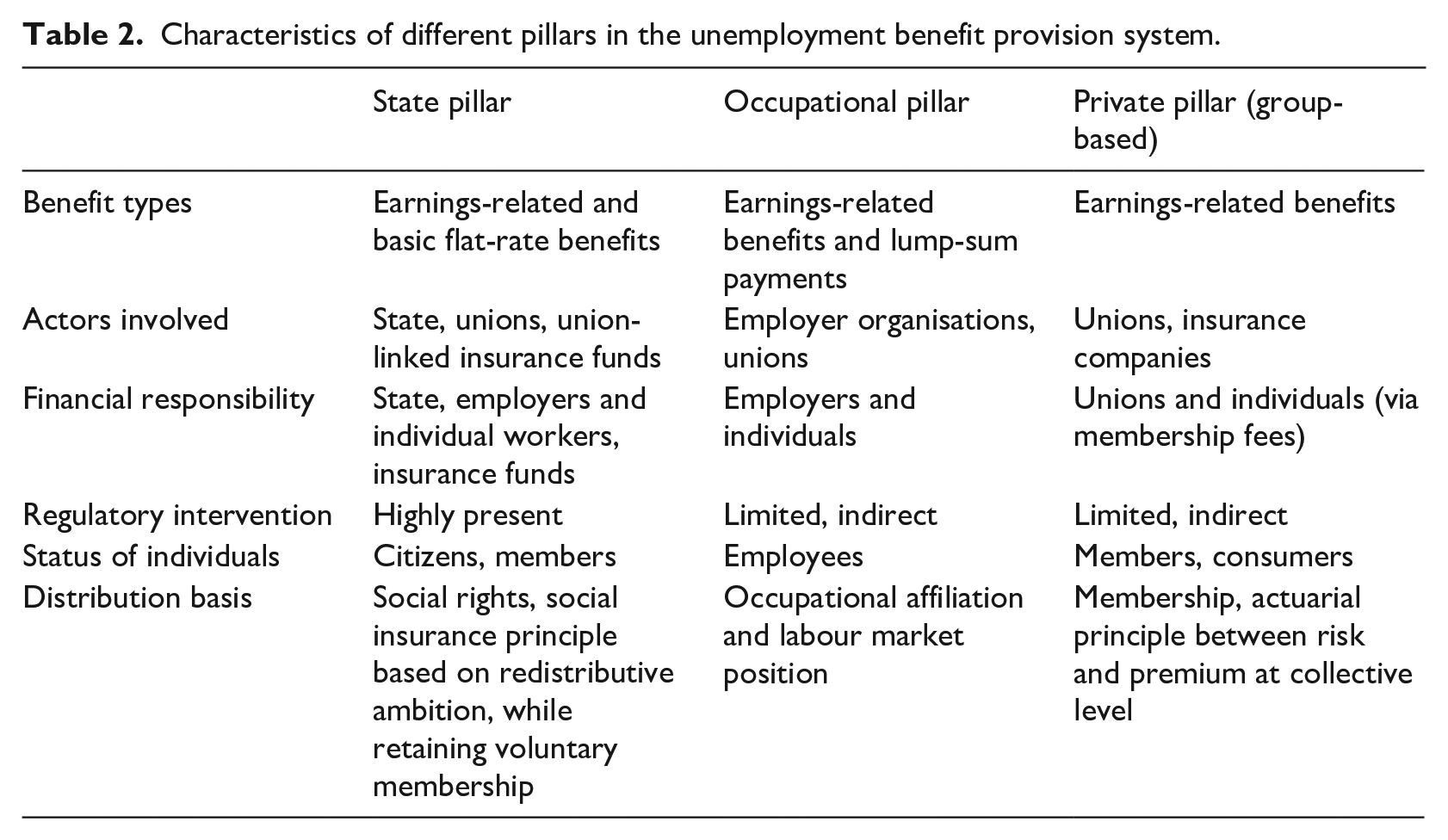 Table 2. Characteristics of different pillars in the unemployment benefit provision system.

|  | State pillar | Occupational pillar | Private pillar (group-based) |
|---|---|---|---|
| Benefit types | Earnings-related and basic flat-rate benefits | Earnings-related benefits and lump-sum payments | Earnings-related benefits |
| Actors involved | State, unions, union-linked insurance funds | Employer organisations, unions | Unions, insurance companies |
| Financial responsibility | State, employers and individual workers, insurance funds | Employers and individuals | Unions and individuals (via membership fees) |
| Regulatory intervention | Highly present | Limited, indirect | Limited, indirect |
| Status of individuals | Citizens, members | Employees | Members, consumers |
| Distribution basis | Social rights, social insurance principle based on redistributive ambition, while retaining voluntary membership | Occupational affiliation and labour market position | Membership, actuarial principle between risk and premium at collective level |